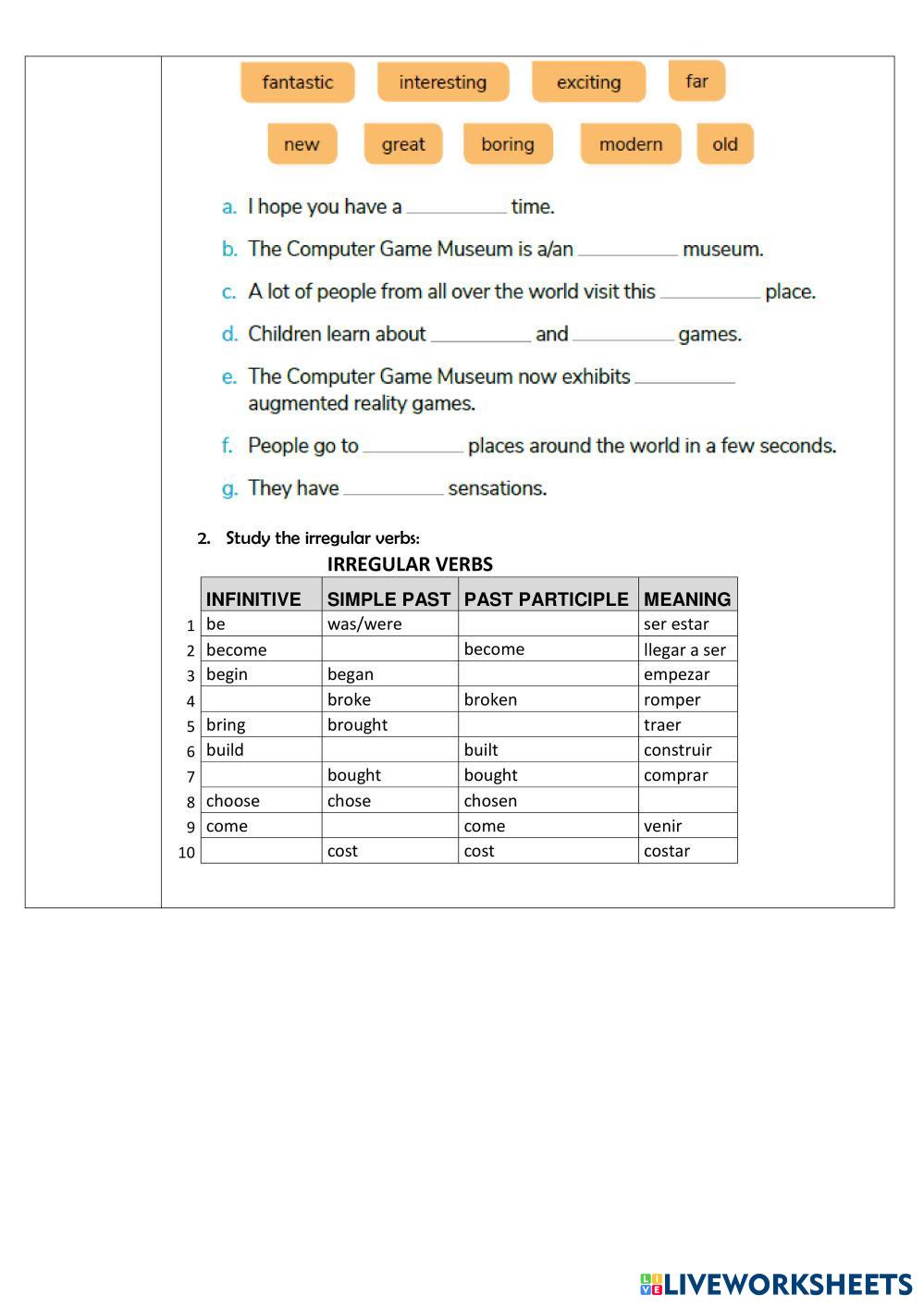 fantastic interesting exciting far

new great boring modern old

a. I hope you have a __________ time.

b. The Computer Game Museum is a/an __________ museum.

c. A lot of people from all over the world visit this __________ place.

d. Children learn about __________ and __________ games.

e. The Computer Game Museum now exhibits __________ augmented reality games.

f. People go to __________ places around the world in a few seconds.

g. They have __________ sensations.

2. Study the irregular verbs:

IRREGULAR VERBS

| | INFINITIVE | SIMPLE PAST | PAST PARTICIPLE | MEANING |
|---|---|---|---|---|
| 1 | be | was/were | | ser estar |
| 2 | become | | become | llegar a ser |
| 3 | begin | began | | empezar |
| 4 | | broke | broken | romper |
| 5 | bring | brought | | traer |
| 6 | build | | built | construir |
| 7 | | bought | bought | comprar |
| 8 | choose | chose | chosen | |
| 9 | come | | come | venir |
| 10 | | cost | cost | costar |

LIVEWORKSHEETS